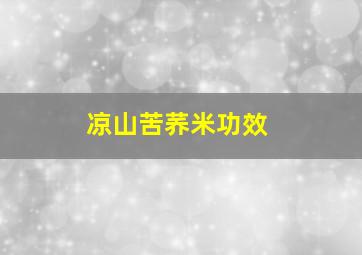 凉山苦荞米功效